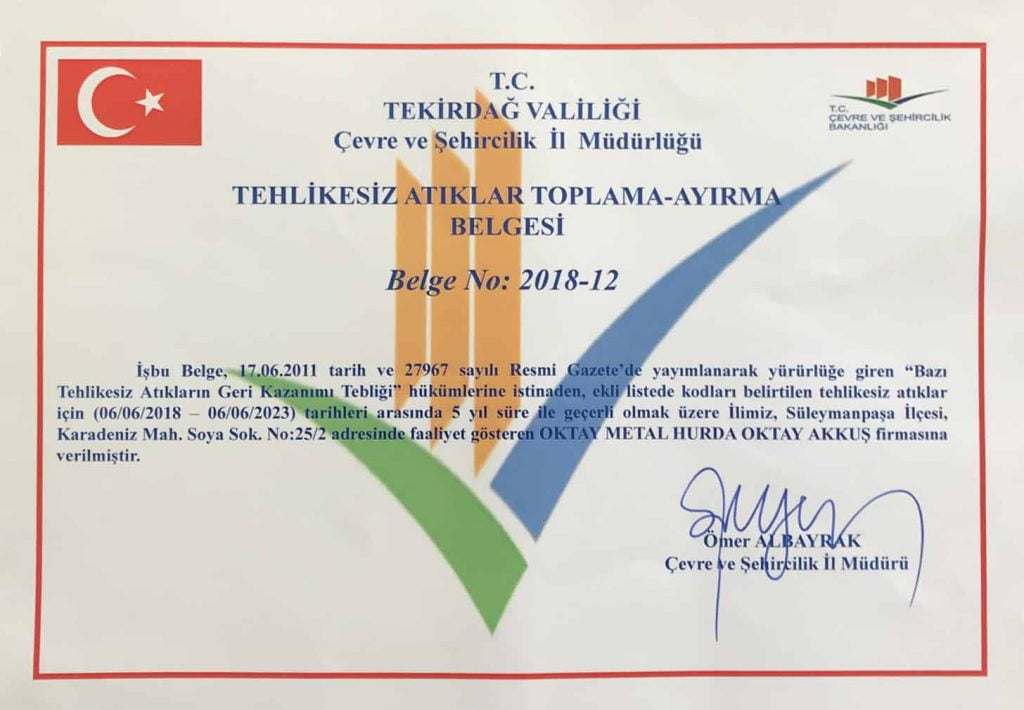 T.C.
TEKİRDAĞ VALİLİĞİ
Çevre ve Şehircilik İl Müdürlüğü

T.C.
ÇEVRE VE ŞEHİRCİLİK
BAKANLIĞI

TEHLİKESİZ ATIKLAR TOPLAMA-AYIRMA
BELGESİ

Belge No: 2018-12

İşbu Belge, 17.06.2011 tarih ve 27967 sayılı Resmi Gazete'de yayımlanarak yürürlüğe giren "Bazı Tehlikesiz Atıkların Geri Kazanımı Tebliği" hükümlerine istinaden, ekli listede kodları belirtilen tehlikesiz atıklar için (06/06/2018 – 06/06/2023) tarihleri arasında 5 yıl süre ile geçerli olmak üzere İlimiz, Süleymanpaşa İlçesi, Karadeniz Mah. Soya Sok. No:25/2 adresinde faaliyet gösteren OKTAY METAL HURDA OKTAY AKKUŞ firmasına verilmiştir.

Ömer ALBAYRAK
Çevre ve Şehircilik İl Müdürü